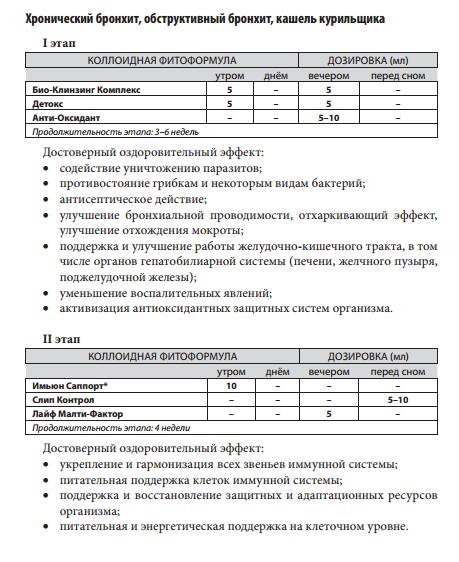 Хронический бронхит, обструктивный бронхит, кашель курильщика

I этап

| КОЛЛОИДНАЯ ФИТОФОРМУЛА | ДОЗИРОВКА (мл) | | | |
|---|---|---|---|---|
| | утром | днём | вечером | перед сном |
| Био-Клинзинг Комплекс | 5 | – | 5 | – |
| Детокс | 5 | – | 5 | – |
| Анти-Оксидант | – | – | 5–10 | – |
| Продолжительность этапа: 3–6 недель | | | | |

Достоверный оздоровительный эффект:
• содействие уничтожению паразитов;
• противостояние грибкам и некоторым видам бактерий;
• антисептическое действие;
• улучшение бронхиальной проводимости, отхаркивающий эффект, улучшение отхождения мокроты;
• поддержка и улучшение работы желудочно-кишечного тракта, в том числе органов гепатобилиарной системы (печени, желчного пузыря, поджелудочной железы);
• уменьшение воспалительных явлений;
• активизация антиоксидантных защитных систем организма.

II этап

| КОЛЛОИДНАЯ ФИТОФОРМУЛА | ДОЗИРОВКА (мл) | | | |
|---|---|---|---|---|
| | утром | днём | вечером | перед сном |
| Имьюн Саппорт* | 10 | – | – | – |
| Слип Контрол | – | – | – | 5–10 |
| Лайф Малти-Фактор | – | – | 5 | – |
| Продолжительность этапа: 4 недели | | | | |

Достоверный оздоровительный эффект:
• укрепление и гармонизация всех звеньев иммунной системы;
• питательная поддержка клеток иммунной системы;
• поддержка и восстановление защитных и адаптационных ресурсов организма;
• питательная и энергетическая поддержка на клеточном уровне.